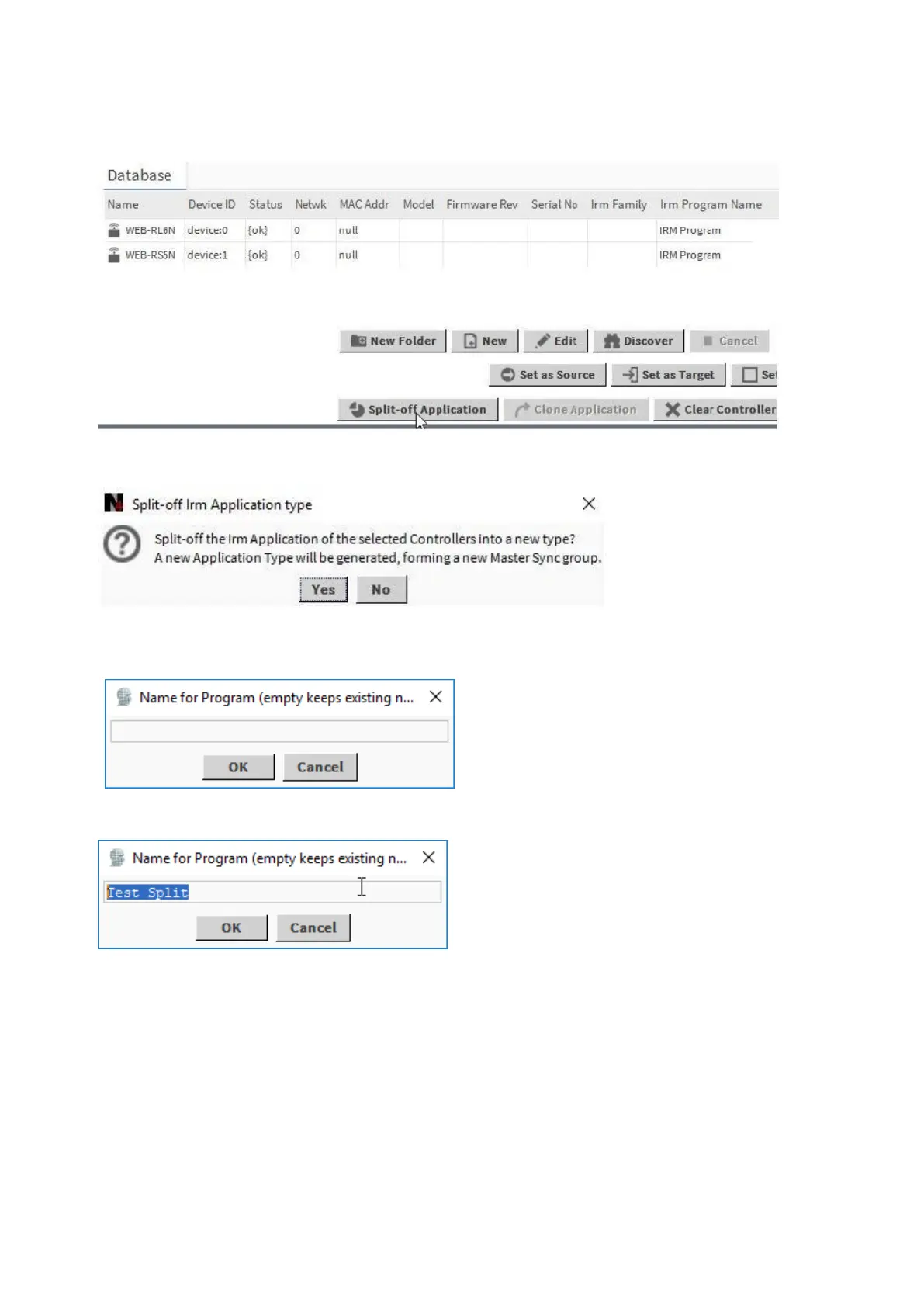 Database

| Name | Device ID | Status | Netwk | MAC Addr | Model | Firmware Rev | Serial No | Irm Family | Irm Program Name |
|---|---|---|---|---|---|---|---|---|---|
| WEB-RL6N | device:0 | {ok} | 0 | null | | | | | IRM Program |
| WEB-RS5N | device:1 | {ok} | 0 | null | | | | | IRM Program |

New Folder New Edit Discover Cancel

Set as Source Set as Target Se

Split-off Application Clone Application Clear Controller

Split-off Irm Application type

Split-off the Irm Application of the selected Controllers into a new type?
A new Application Type will be generated, forming a new Master Sync group.

Yes No

Name for Program (empty keeps existing n...

OK Cancel

Name for Program (empty keeps existing n...

Test Split

OK Cancel